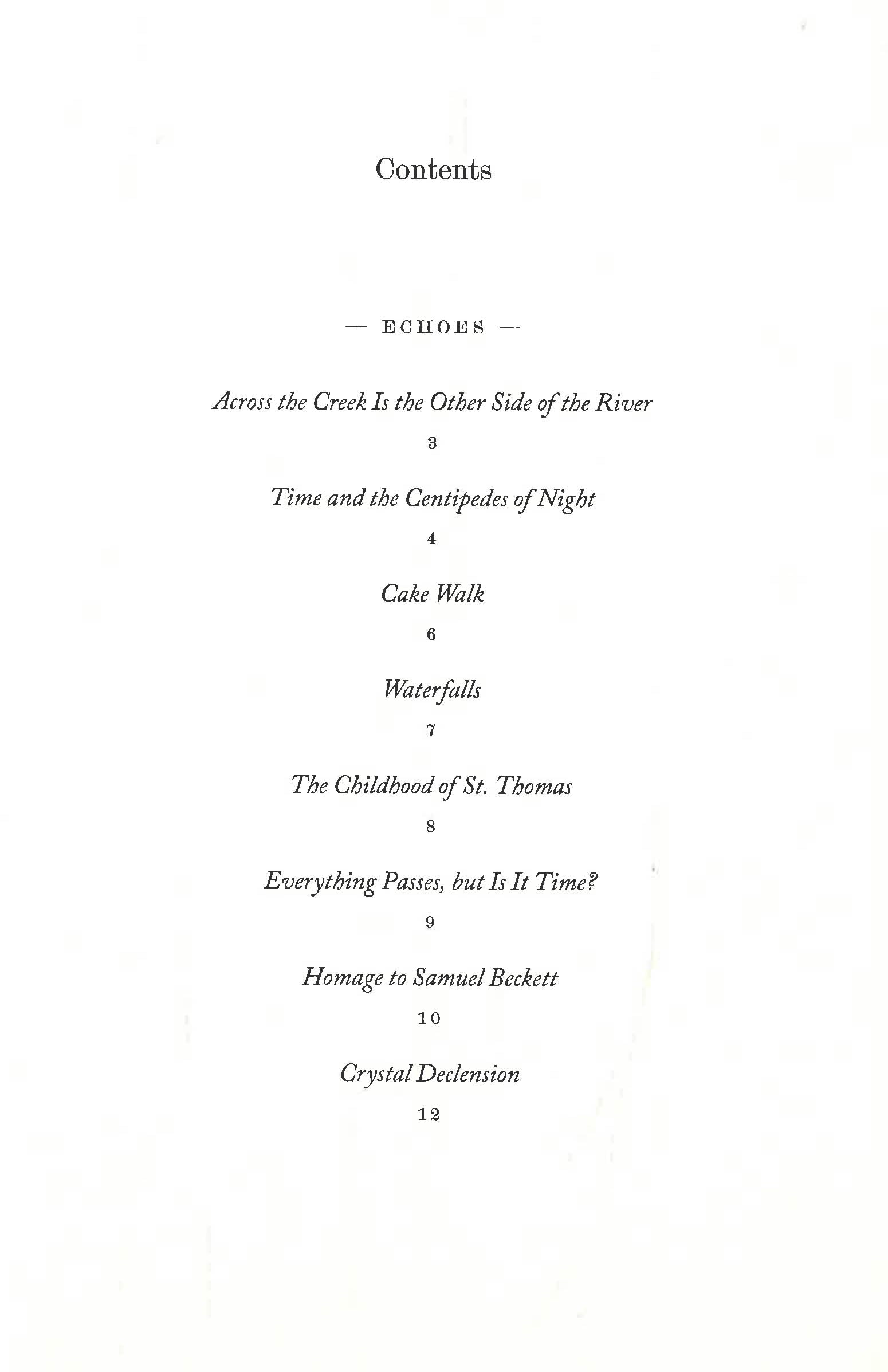 Contents

— ECHOES —

Across the Creek Is the Other Side of the River

3

Time and the Centipedes of Night

4

Cake Walk

6

Waterfalls

7

The Childhood of St. Thomas

8

Everything Passes, but Is It Time?

9

Homage to Samuel Beckett

10

Crystal Declension

12